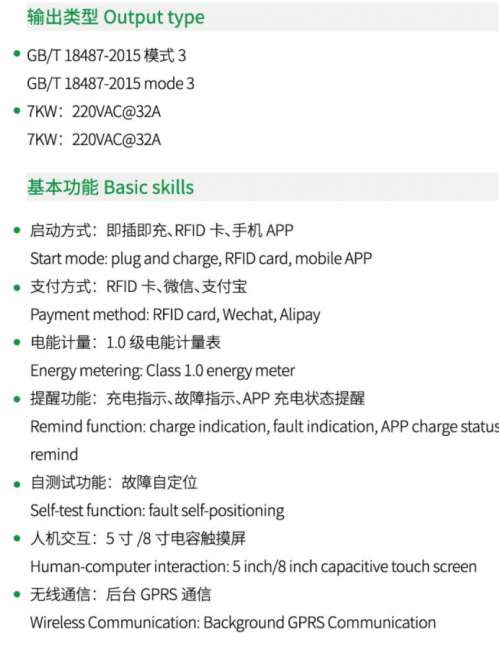 输出类型 Output type

• GB/T 18487-2015 模式 3
GB/T 18487-2015 mode 3

• 7KW：220VAC@32A
7KW：220VAC@32A

基本功能 Basic skills

• 启动方式：即插即充、RFID 卡、手机 APP
Start mode: plug and charge, RFID card, mobile APP

• 支付方式：RFID 卡、微信、支付宝
Payment method: RFID card, Wechat, Alipay

• 电能计量：1.0 级电能计量表
Energy metering: Class 1.0 energy meter

• 提醒功能：充电指示、故障指示、APP 充电状态提醒
Remind function: charge indication, fault indication, APP charge status remind

• 自测试功能：故障自定位
Self-test function: fault self-positioning

• 人机交互：5 寸 /8 寸电容触摸屏
Human-computer interaction: 5 inch/8 inch capacitive touch screen

• 无线通信：后台 GPRS 通信
Wireless Communication: Background GPRS Communication